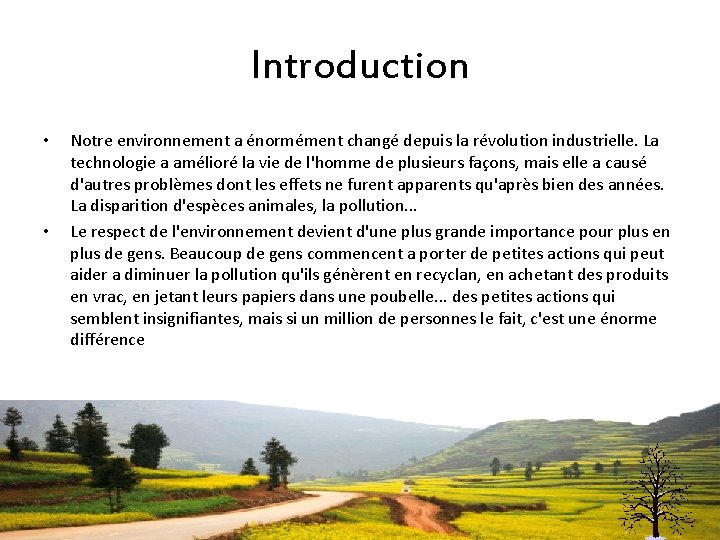 Introduction

• Notre environnement a énormément changé depuis la révolution industrielle. La technologie a amélioré la vie de l'homme de plusieurs façons, mais elle a causé d'autres problèmes dont les effets ne furent apparents qu'après bien des années. La disparition d'espèces animales, la pollution...

• Le respect de l'environnement devient d'une plus grande importance pour plus en plus de gens. Beaucoup de gens commencent a porter de petites actions qui peut aider a diminuer la pollution qu'ils génèrent en recyclan, en achetant des produits en vrac, en jetant leurs papiers dans une poubelle... des petites actions qui semblent insignifiantes, mais si un million de personnes le fait, c'est une énorme différence